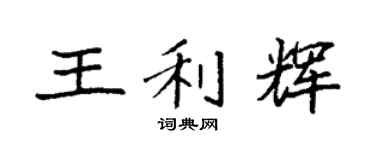 王利辉

词典网